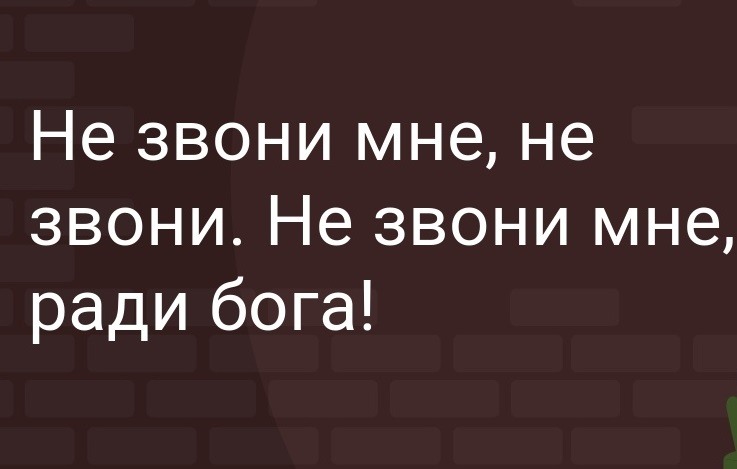 Не звони мне, не звони. Не звони мне, ради бога!